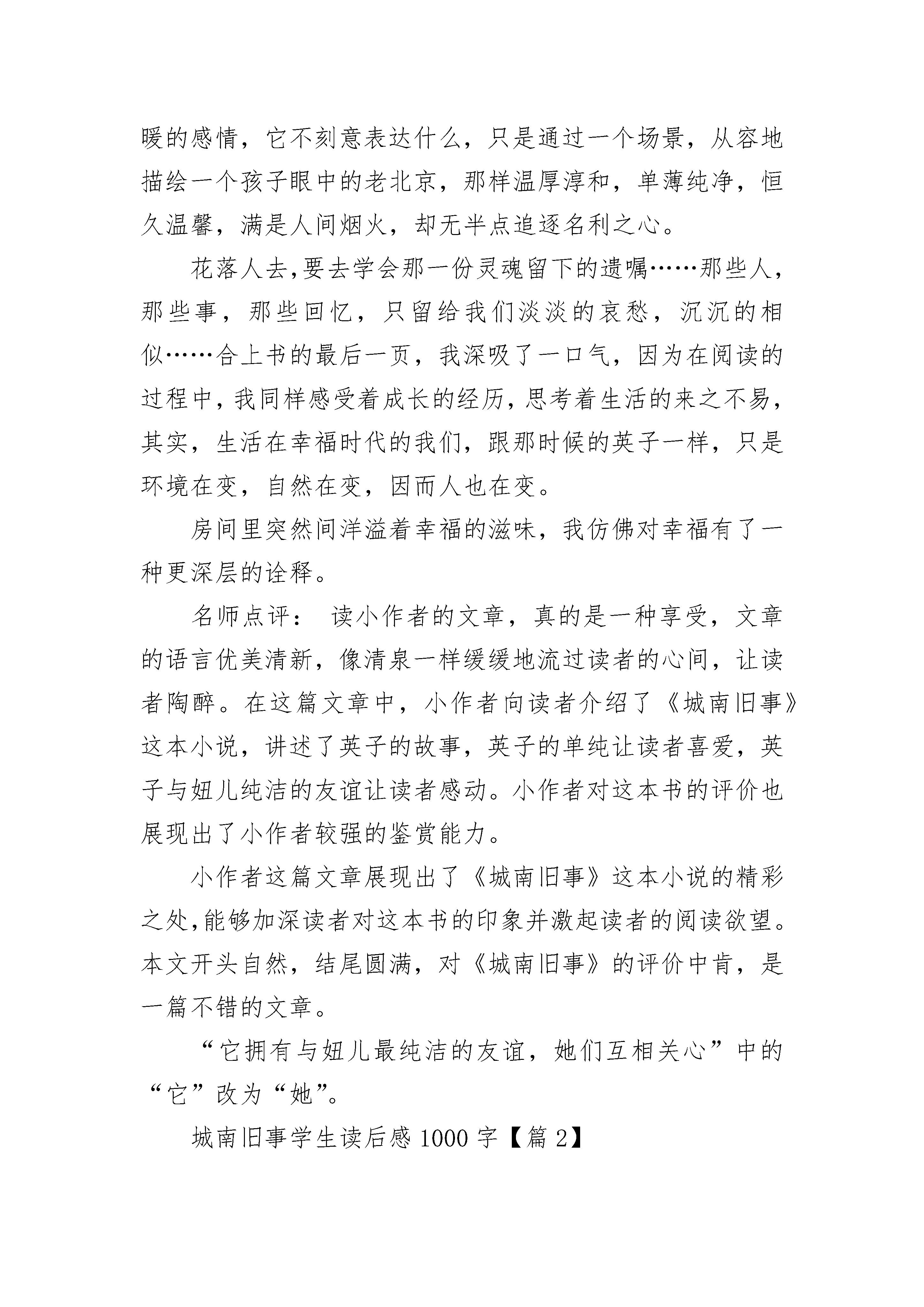 暖的感情，它不刻意表达什么，只是通过一个场景，从容地描绘一个孩子眼中的老北京，那样温厚淳和，单薄纯净，恒久温馨，满是人间烟火，却无半点追逐名利之心。

花落人去,要去学会那一份灵魂留下的遗嘱……那些人，那些事，那些回忆，只留给我们淡淡的哀愁，沉沉的相似……合上书的最后一页，我深吸了一口气，因为在阅读的过程中，我同样感受着成长的经历，思考着生活的来之不易，其实，生活在幸福时代的我们，跟那时候的英子一样，只是环境在变，自然在变，因而人也在变。

房间里突然间洋溢着幸福的滋味，我仿佛对幸福有了一种更深层的诠释。

名师点评： 读小作者的文章，真的是一种享受，文章的语言优美清新，像清泉一样缓缓地流过读者的心间，让读者陶醉。在这篇文章中，小作者向读者介绍了《城南旧事》这本小说，讲述了英子的故事，英子的单纯让读者喜爱，英子与妞儿纯洁的友谊让读者感动。小作者对这本书的评价也展现出了小作者较强的鉴赏能力。

小作者这篇文章展现出了《城南旧事》这本小说的精彩之处,能够加深读者对这本书的印象并激起读者的阅读欲望。本文开头自然，结尾圆满，对《城南旧事》的评价中肯，是一篇不错的文章。

“它拥有与妞儿最纯洁的友谊，她们互相关心”中的“它”改为“她”。

城南旧事学生读后感 1000 字【篇 2】